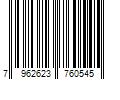 7 962623 760545